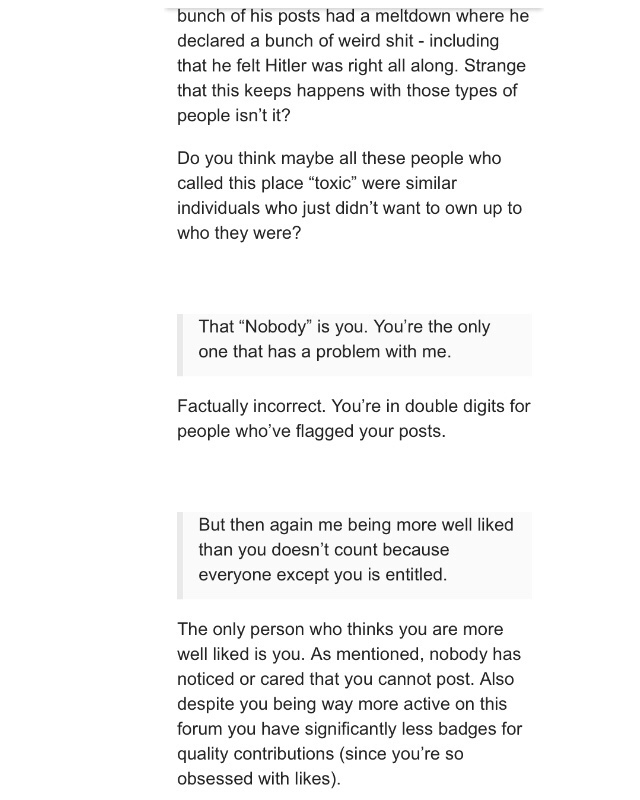 bunch of his posts had a meltdown where he declared a bunch of weird shit - including that he felt Hitler was right all along. Strange that this keeps happens with those types of people isn't it?

Do you think maybe all these people who called this place "toxic" were similar individuals who just didn't want to own up to who they were?

That "Nobody" is you. You're the only one that has a problem with me.

Factually incorrect. You're in double digits for people who've flagged your posts.

But then again me being more well liked than you doesn't count because everyone except you is entitled.

The only person who thinks you are more well liked is you. As mentioned, nobody has noticed or cared that you cannot post. Also despite you being way more active on this forum you have significantly less badges for quality contributions (since you're so obsessed with likes).